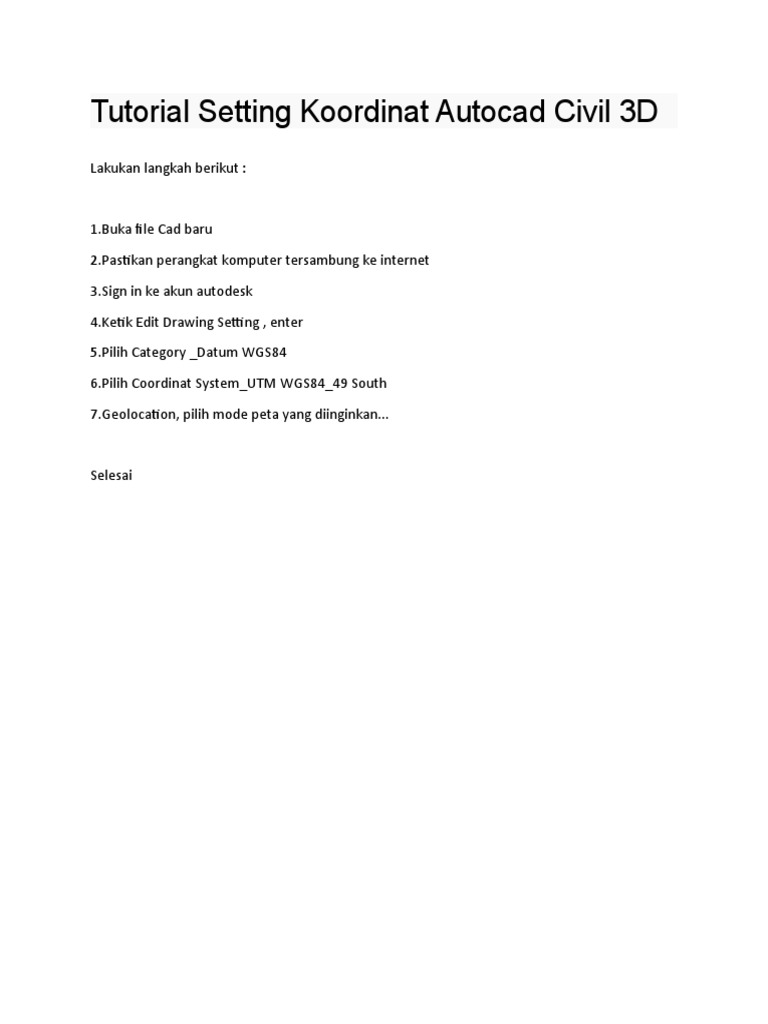 Tutorial Setting Koordinat Autocad Civil 3D

Lakukan langkah berikut :

1.Buka file Cad baru

2.Pastikan perangkat komputer tersambung ke internet

3.Sign in ke akun autodesk

4.Ketik Edit Drawing Setting , enter

5.Pilih Category _Datum WGS84

6.Pilih Coordinat System_UTM WGS84_49 South

7.Geolocation, pilih mode peta yang diinginkan...

Selesai